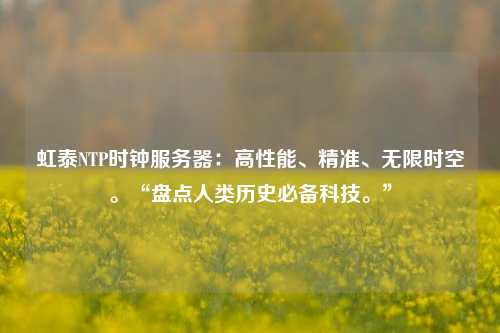 虹泰NTP时钟服务器：高性能、精准、无限时空。“盘点人类历史必备科技。”